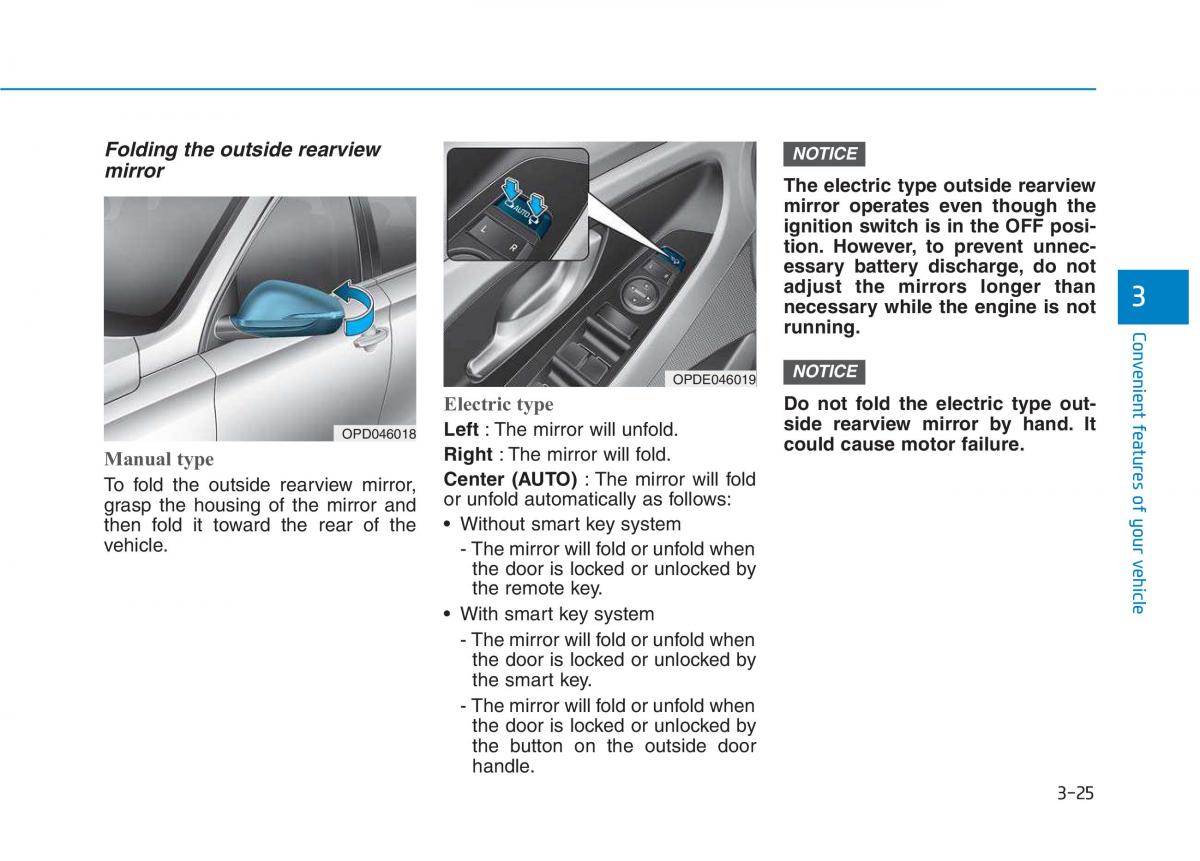 Folding the outside rearview mirror

OPD046018

Manual type

To fold the outside rearview mirror, grasp the housing of the mirror and then fold it toward the rear of the vehicle.

AUTO

L R

OPDE046019

Electric type

Left : The mirror will unfold.

Right : The mirror will fold.

Center (AUTO) : The mirror will fold or unfold automatically as follows:

• Without smart key system
- The mirror will fold or unfold when the door is locked or unlocked by the remote key.

• With smart key system
- The mirror will fold or unfold when the door is locked or unlocked by the smart key.
- The mirror will fold or unfold when the door is locked or unlocked by the button on the outside door handle.

NOTICE

The electric type outside rearview mirror operates even though the ignition switch is in the OFF position. However, to prevent unnecessary battery discharge, do not adjust the mirrors longer than necessary while the engine is not running.

NOTICE

Do not fold the electric type outside rearview mirror by hand. It could cause motor failure.

3

Convenient features of your vehicle

3-25